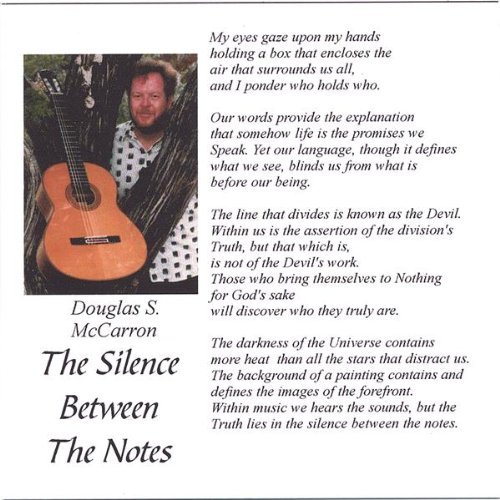 Douglas S. McCarron

The Silence Between The Notes

My eyes gaze upon my hands
holding a box that encloses the
air that surrounds us all,
and I ponder who holds who.

Our words provide the explanation
that somehow life is the promises we
Speak. Yet our language, though it defines
what we see, blinds us from what is
before our being.

The line that divides is known as the Devil.
Within us is the assertion of the division's
Truth, but that which is,
is not of the Devil's work.
Those who bring themselves to Nothing
for God's sake
will discover who they truly are.

The darkness of the Universe contains
more heat than all the stars that distract us.
The background of a painting contains and
defines the images of the forefront.
Within music we hears the sounds, but the
Truth lies in the silence between the notes.